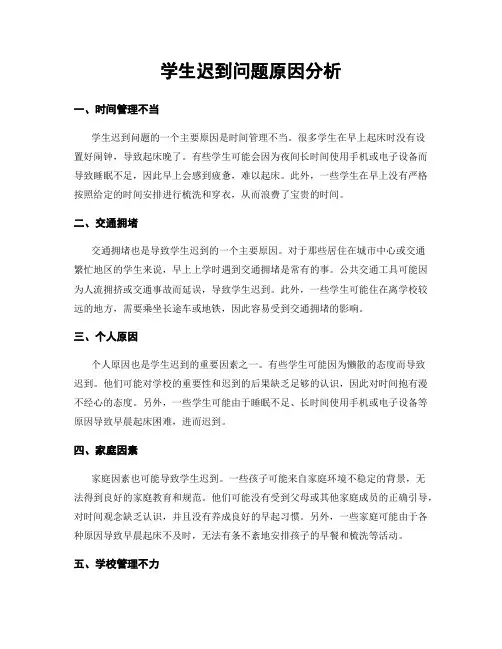 学生迟到问题原因分析

一、时间管理不当

学生迟到问题的一个主要原因是时间管理不当。很多学生在早上起床时没有设置好闹钟，导致起床晚了。有些学生可能会因为夜间长时间使用手机或电子设备而导致睡眠不足，因此早上会感到疲惫，难以起床。此外，一些学生在早上没有严格按照给定的时间安排进行梳洗和穿衣，从而浪费了宝贵的时间。

二、交通拥堵

交通拥堵也是导致学生迟到的一个主要原因。对于那些居住在城市中心或交通繁忙地区的学生来说，早上上学时遇到交通拥堵是常有的事。公共交通工具可能因为人流拥挤或交通事故而延误，导致学生迟到。此外，一些学生可能住在离学校较远的地方，需要乘坐长途车或地铁，因此容易受到交通拥堵的影响。

三、个人原因

个人原因也是学生迟到的重要因素之一。有些学生可能因为懒散的态度而导致迟到。他们可能对学校的重要性和迟到的后果缺乏足够的认识，因此对时间抱有漫不经心的态度。另外，一些学生可能由于睡眠不足、长时间使用手机或电子设备等原因导致早晨起床困难，进而迟到。

四、家庭因素

家庭因素也可能导致学生迟到。一些孩子可能来自家庭环境不稳定的背景，无法得到良好的家庭教育和规范。他们可能没有受到父母或其他家庭成员的正确引导，对时间观念缺乏认识，并且没有养成良好的早起习惯。另外，一些家庭可能由于各种原因导致早晨起床不及时，无法有条不紊地安排孩子的早餐和梳洗等活动。

五、学校管理不力